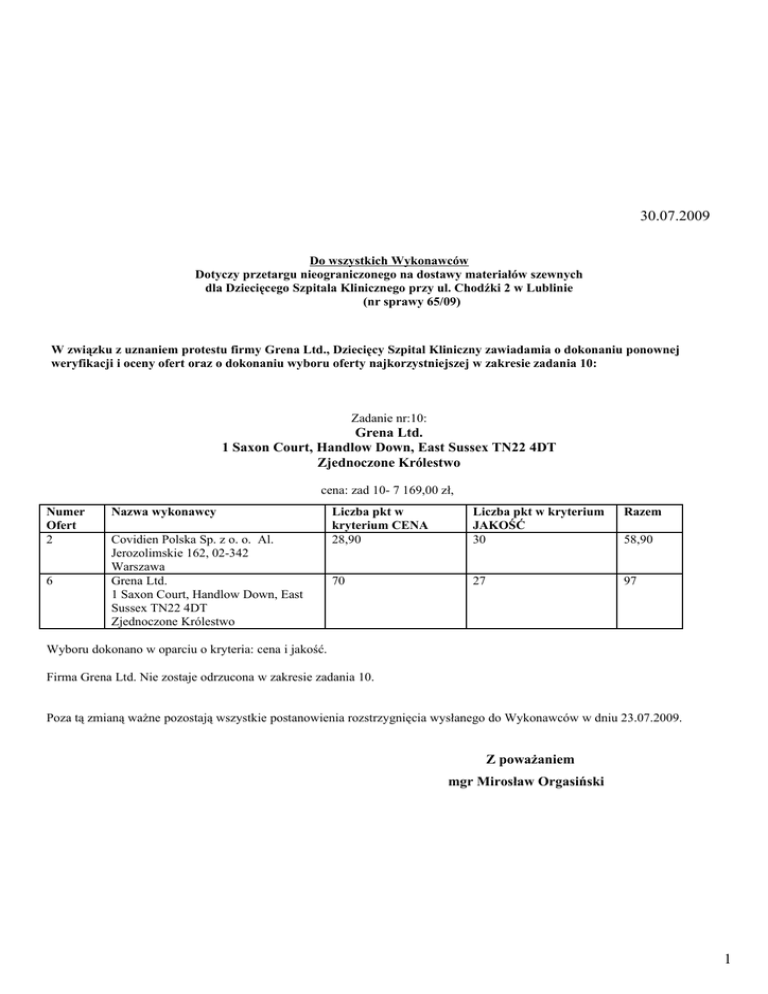 30.07.2009

Do wszystkich Wykonawców
Dotyczy przetargu nieograniczonego na dostawy materiałów szewnych dla Dziecięcego Szpitala Klinicznego przy ul. Chodźki 2 w Lublinie (nr sprawy 65/09)

W związku z uznaniem protestu firmy Grena Ltd., Dziecięcy Szpital Kliniczny zawiadamia o dokonaniu ponownej weryfikacji i oceny ofert oraz o dokonaniu wyboru oferty najkorzystniejszej w zakresie zadania 10:

Zadanie nr:10:
Grena Ltd.
1 Saxon Court, Handlow Down, East Sussex TN22 4DT
Zjednoczone Królestwo

cena: zad 10- 7 169,00 zł,

| Numer Ofert | Nazwa wykonawcy | Liczba pkt w kryterium CENA | Liczba pkt w kryterium JAKOŚĆ | Razem |
|---|---|---|---|---|
| 2 | Covidien Polska Sp. z o. o. Al. Jerozolimskie 162, 02-342 Warszawa | 28,90 | 30 | 58,90 |
| 6 | Grena Ltd. 1 Saxon Court, Handlow Down, East Sussex TN22 4DT Zjednoczone Królestwo | 70 | 27 | 97 |

Wyboru dokonano w oparciu o kryteria: cena i jakość.

Firma Grena Ltd. Nie zostaje odrzucona w zakresie zadania 10.

Poza tą zmianą ważne pozostają wszystkie postanowienia rozstrzygnięcia wysłanego do Wykonawców w dniu 23.07.2009.

Z poważaniem
mgr Mirosław Orgasiński

1